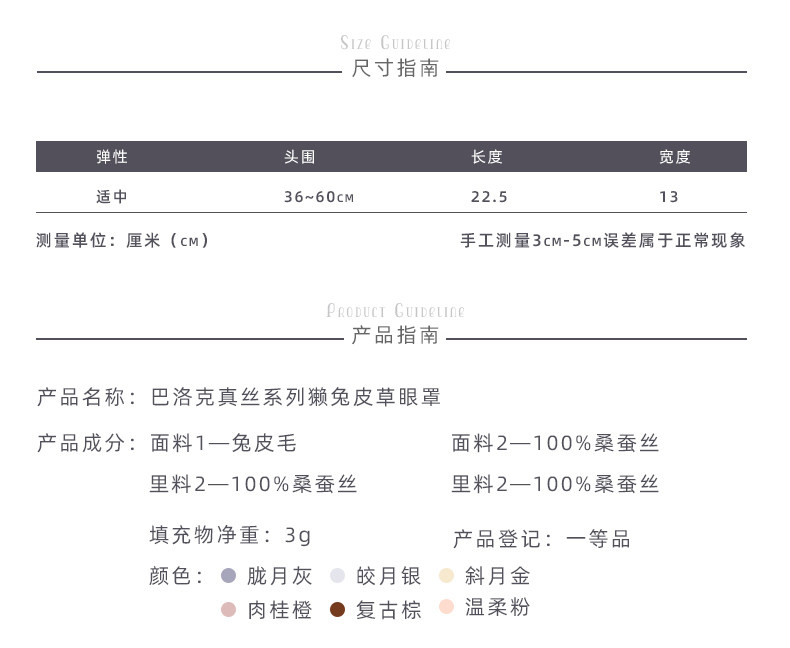 Size Guideline
尺寸指南

| 弹性 | 头围 | 长度 | 宽度 |
|---|---|---|---|
| 适中 | 36~60cm | 22.5 | 13 |

测量单位：厘米（cm）

手工测量3cm-5cm误差属于正常现象

Product Guideline
产品指南

产品名称：巴洛克真丝系列獭兔皮草眼罩

产品成分：面料1—兔皮毛

面料2—100%桑蚕丝

里料2—100%桑蚕丝

里料2—100%桑蚕丝

填充物净重：3g

产品登记：一等品

颜色：胧月灰 皎月银 斜月金

肉桂橙 复古棕 温柔粉